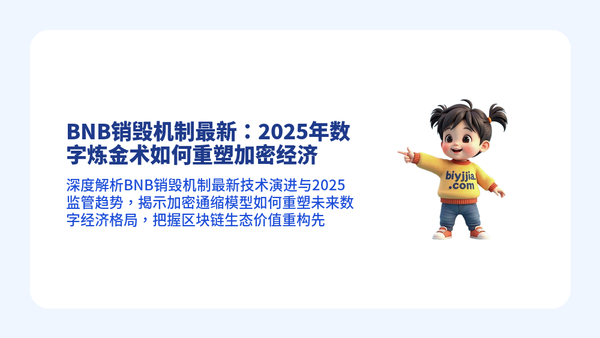 BNB销毁机制最新：2025年数字炼金术如何重塑加密经济

深度解析BNB销毁机制最新技术演进与2025监管趋势，揭示加密通缩模型如何重塑未来数字经济格局，把握区块链生态价值重构先

biyjjia.com